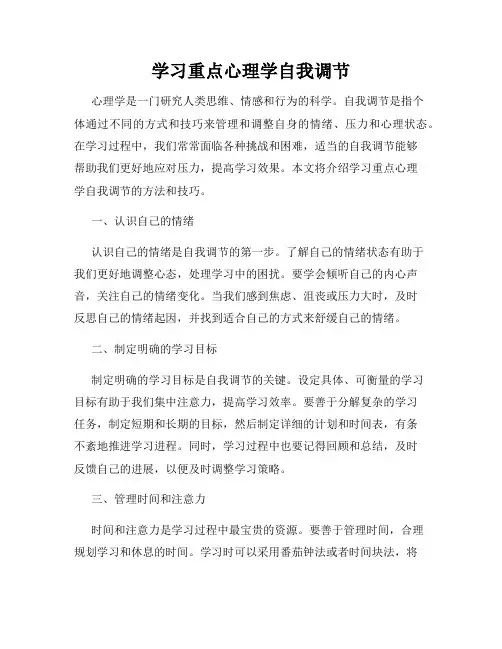 学习重点心理学自我调节

心理学是一门研究人类思维、情感和行为的科学。自我调节是指个体通过不同的方式和技巧来管理和调整自身的情绪、压力和心理状态。在学习过程中，我们常常面临各种挑战和困难，适当的自我调节能够帮助我们更好地应对压力，提高学习效果。本文将介绍学习重点心理学自我调节的方法和技巧。

一、认识自己的情绪

认识自己的情绪是自我调节的第一步。了解自己的情绪状态有助于我们更好地调整心态，处理学习中的困扰。要学会倾听自己的内心声音，关注自己的情绪变化。当我们感到焦虑、沮丧或压力大时，及时反思自己的情绪起因，并找到适合自己的方式来舒缓自己的情绪。

二、制定明确的学习目标

制定明确的学习目标是自我调节的关键。设定具体、可衡量的学习目标有助于我们集中注意力，提高学习效率。要善于分解复杂的学习任务，制定短期和长期的目标，然后制定详细的计划和时间表，有条不紊地推进学习进程。同时，学习过程中也要记得回顾和总结，及时反馈自己的进展，以便及时调整学习策略。

三、管理时间和注意力

时间和注意力是学习过程中最宝贵的资源。要善于管理时间，合理规划学习和休息的时间。学习时可以采用番茄钟法或者时间块法，将